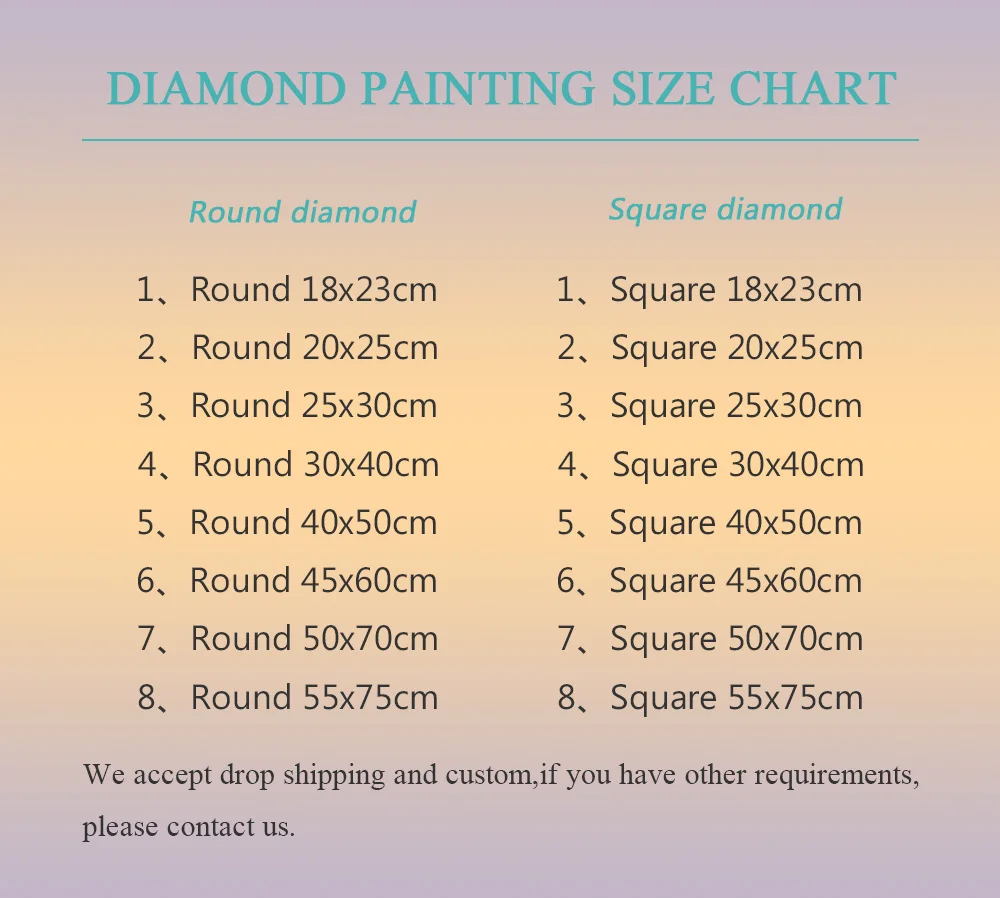 DIAMOND PAINTING SIZE CHART

Round diamond

1、Round 18x23cm
2、Round 20x25cm
3、Round 25x30cm
4、Round 30x40cm
5、Round 40x50cm
6、Round 45x60cm
7、Round 50x70cm
8、Round 55x75cm

Square diamond

1、Square 18x23cm
2、Square 20x25cm
3、Square 25x30cm
4、Square 30x40cm
5、Square 40x50cm
6、Square 45x60cm
7、Square 50x70cm
8、Square 55x75cm

We accept drop shipping and custom,if you have other requirements, please contact us.